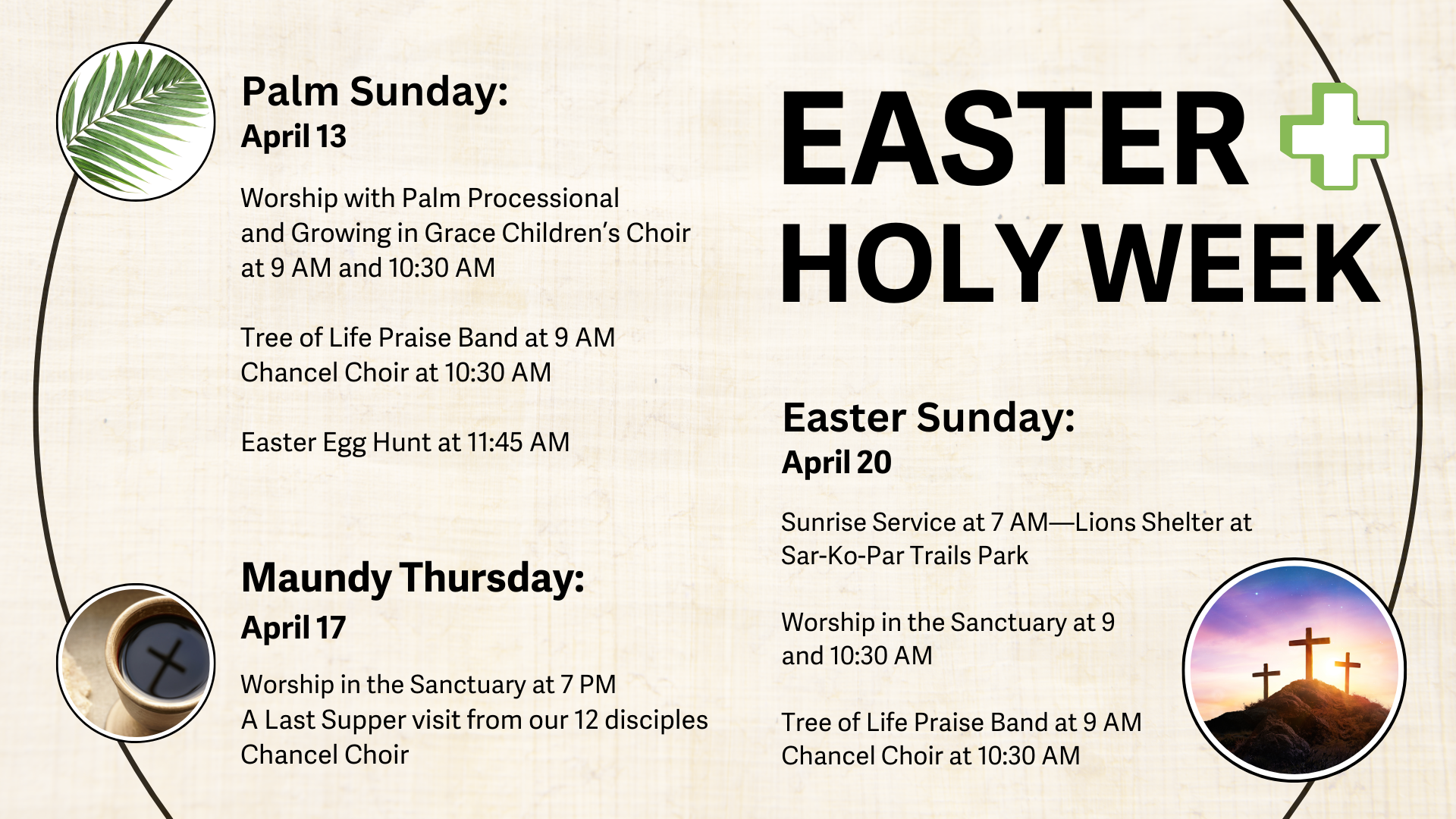 Palm Sunday:
April 13

Worship with Palm Processional and Growing in Grace Children's Choir at 9 AM and 10:30 AM

Tree of Life Praise Band at 9 AM
Chancel Choir at 10:30 AM

Easter Egg Hunt at 11:45 AM

Maundy Thursday:
April 17

Worship in the Sanctuary at 7 PM
A Last Supper visit from our 12 disciples
Chancel Choir

EASTER
HOLY WEEK

Easter Sunday:
April 20

Sunrise Service at 7 AM—Lions Shelter at Sar-Ko-Par Trails Park

Worship in the Sanctuary at 9 and 10:30 AM

Tree of Life Praise Band at 9 AM
Chancel Choir at 10:30 AM